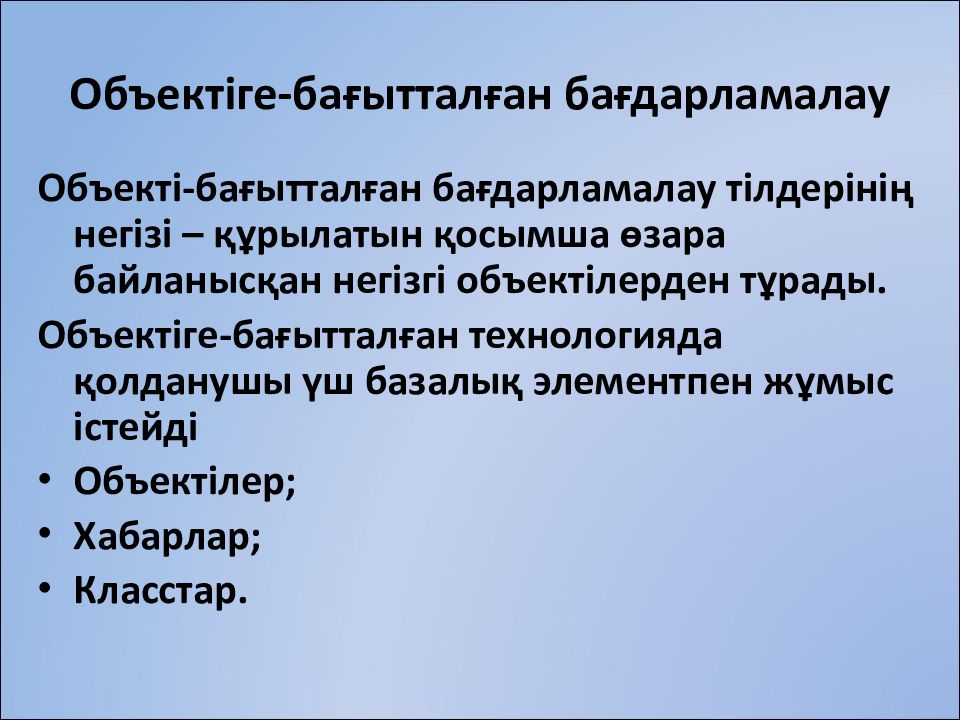 Объектіге-бағытталған бағдарламалау

Объекті-бағытталған бағдарламалау тілдерінің негізі – құрылатын қосымша өзара байланысқан негізгі объектілерден тұрады.

Объектіге-бағытталған технологияда қолданушы үш базалық элементпен жұмыс істейді

• Объектілер;
• Хабарлар;
• Класстар.